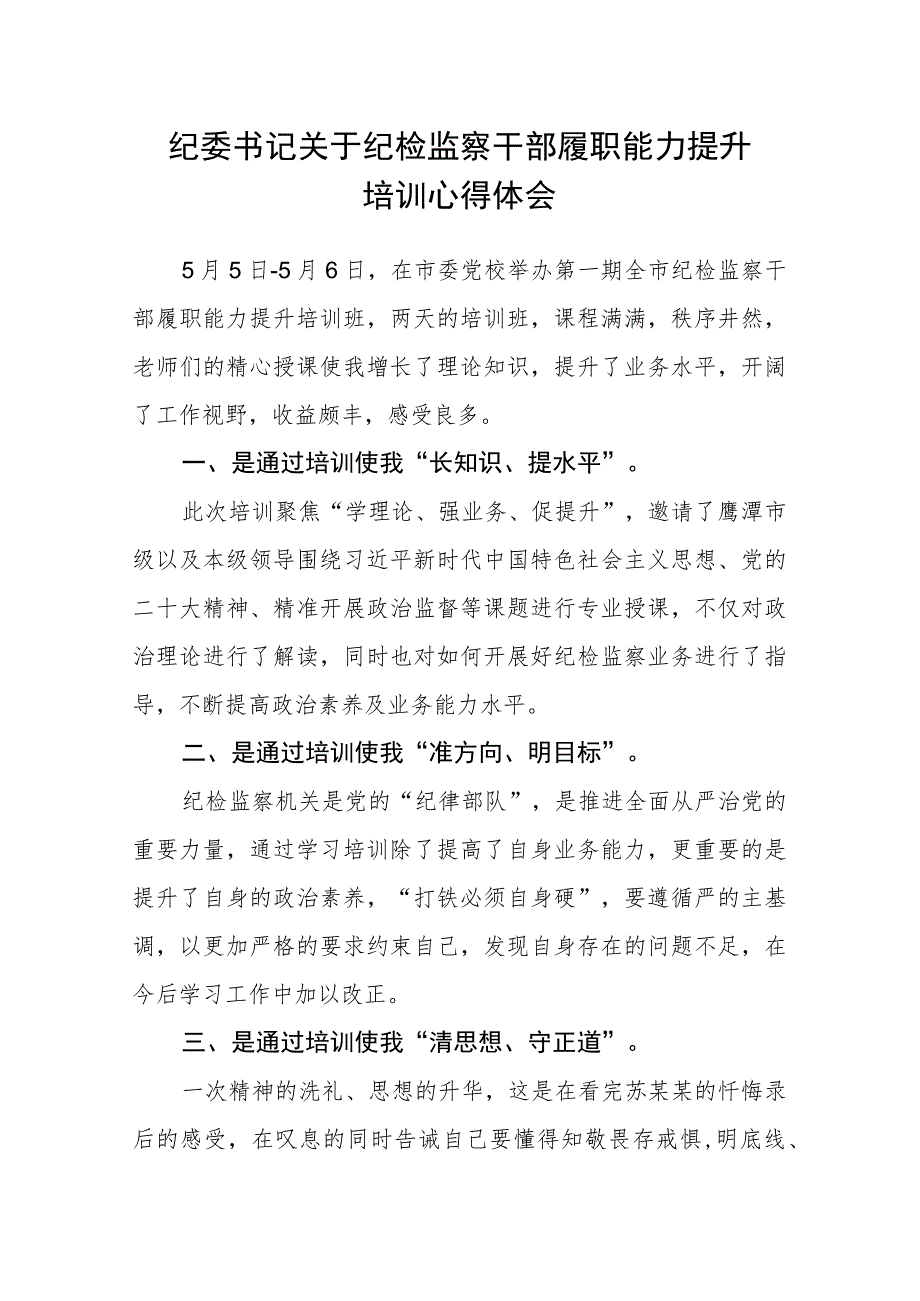 纪委书记关于纪检监察干部履职能力提升培训心得体会

5月5日-5月6日，在市委党校举办第一期全市纪检监察干部履职能力提升培训班，两天的培训班，课程满满，秩序井然，老师们的精心授课使我增长了理论知识，提升了业务水平，开阔了工作视野，收益颇丰，感受良多。

一、是通过培训使我“长知识、提水平”。

此次培训聚焦“学理论、强业务、促提升”，邀请了鹰潭市级以及本级领导围绕习近平新时代中国特色社会主义思想、党的二十大精神、精准开展政治监督等课题进行专业授课，不仅对政治理论进行了解读，同时也对如何开展好纪检监察业务进行了指导，不断提高政治素养及业务能力水平。

二、是通过培训使我“准方向、明目标”。

纪检监察机关是党的“纪律部队”，是推进全面从严治党的重要力量，通过学习培训除了提高了自身业务能力，更重要的是提升了自身的政治素养，“打铁必须自身硬”，要遵循严的主基调，以更加严格的要求约束自己，发现自身存在的问题不足，在今后学习工作中加以改正。

三、是通过培训使我“清思想、守正道”。

一次精神的洗礼、思想的升华，这是在看完苏某某的忏悔录后的感受，在叹息的同时告诫自己要懂得知敬畏存戒惧,明底线、